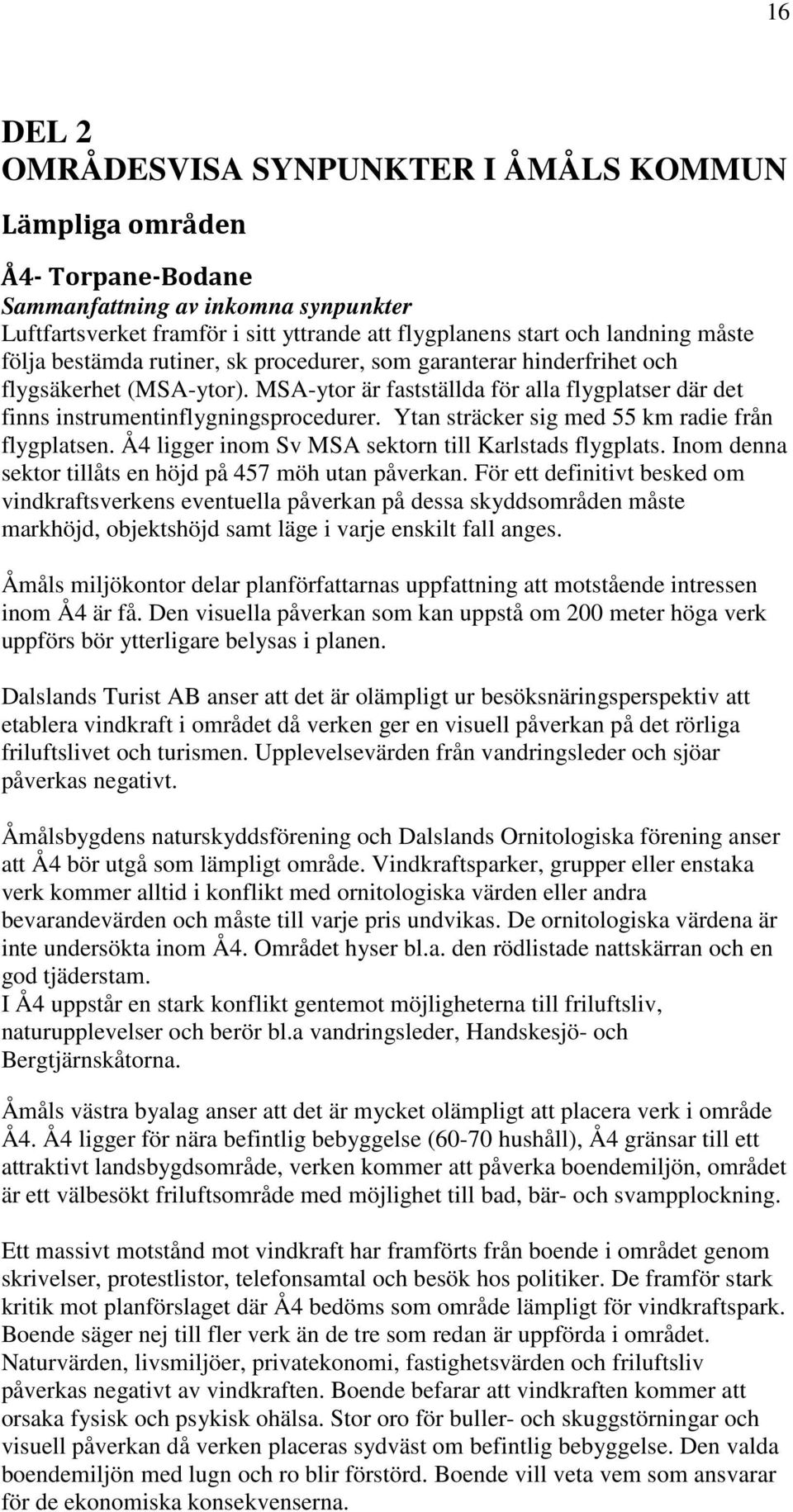 16

DEL 2
OMRÅDESVISA SYNPUNKTER I ÅMÅLS KOMMUN

Lämpliga områden

Å4- Torpane-Bodane

Sammanfattning av inkomna synpunkter
Luftfartsverket framför i sitt yttrande att flygplanens start och landning måste följa bestämda rutiner, sk procedurer, som garanterar hinderfrihet och flygsäkerhet (MSA-ytor). MSA-ytor är fastställda för alla flygplatser där det finns instrumentinflygningsprocedurer. Ytan sträcker sig med 55 km radie från flygplatsen. Å4 ligger inom Sv MSA sektorn till Karlstads flygplats. Inom denna sektor tillåts en höjd på 457 möh utan påverkan. För ett definitivt besked om vindkraftsverkens eventuella påverkan på dessa skyddsområden måste markhöjd, objektshöjd samt läge i varje enskilt fall anges.

Åmåls miljökontor delar planförfattarnas uppfattning att motstående intressen inom Å4 är få. Den visuella påverkan som kan uppstå om 200 meter höga verk uppförs bör ytterligare belysas i planen.

Dalslands Turist AB anser att det är olämpligt ur besöksnäringsperspektiv att etablera vindkraft i området då verken ger en visuell påverkan på det rörliga friluftslivet och turismen. Upplevelsevärden från vandringsleder och sjöar påverkas negativt.

Åmålsbygdens naturskyddsförening och Dalslands Ornitologiska förening anser att Å4 bör utgå som lämpligt område. Vindkraftsparker, grupper eller enstaka verk kommer alltid i konflikt med ornitologiska värden eller andra bevarandevärden och måste till varje pris undvikas. De ornitologiska värdena är inte undersökta inom Å4. Området hyser bl.a. den rödlistade nattskärran och en god tjäderstam.
I Å4 uppstår en stark konflikt gentemot möjligheterna till friluftsliv, naturupplevelser och berör bl.a vandringsleder, Handskesjö- och Bergtjärnskåtorna.

Åmåls västra byalag anser att det är mycket olämpligt att placera verk i område Å4. Å4 ligger för nära befintlig bebyggelse (60-70 hushåll), Å4 gränsar till ett attraktivt landsbygdsområde, verken kommer att påverka boendemiljön, området är ett välbesökt friluftsområde med möjlighet till bad, bär- och svampplockning.

Ett massivt motstånd mot vindkraft har framförts från boende i området genom skrivelser, protestlistor, telefonsamtal och besök hos politiker. De framför stark kritik mot planförslaget där Å4 bedöms som område lämpligt för vindkraftspark. Boende säger nej till fler verk än de tre som redan är uppförda i området. Naturvärden, livsmiljöer, privatekonomi, fastighetsvärden och friluftsliv påverkas negativt av vindkraften. Boende befarar att vindkraften kommer att orsaka fysisk och psykisk ohälsa. Stor oro för buller- och skuggstörningar och visuell påverkan då verken placeras sydväst om befintlig bebyggelse. Den valda boendemiljön med lugn och ro blir förstörd. Boende vill veta vem som ansvarar för de ekonomiska konsekvenserna.